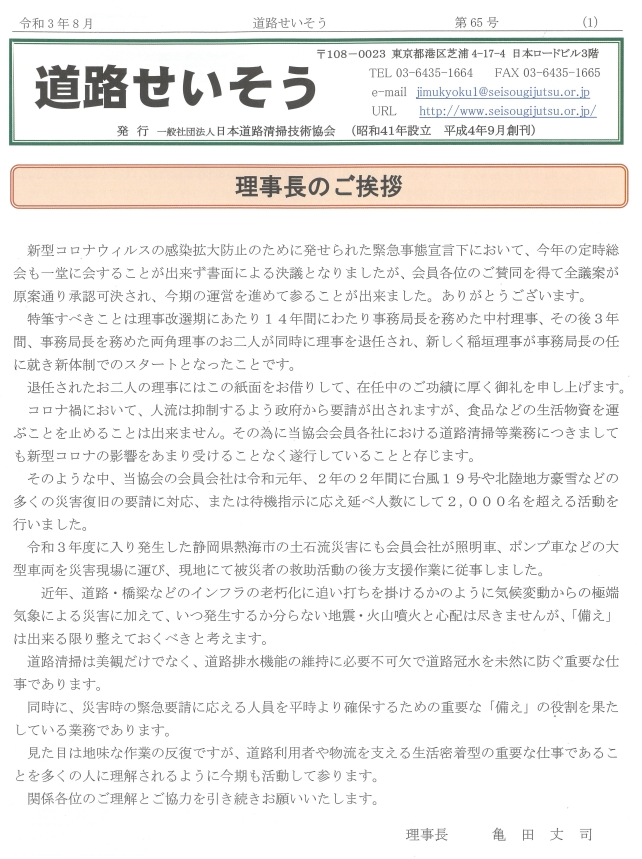 令和３年８月　　道路せいそう　　第65号　　(1)

道路せいそう

〒108－0023 東京都港区芝浦 4-17-4 日本ロードビル3階
TEL 03-6435-1664　FAX 03-6435-1665
e-mail jimukyoku1@seisougijutsu.or.jp
URL http://www.seisougijutsu.or.jp/

発 行 一般社団法人日本道路清掃技術協会 (昭和41年設立 平成4年9月創刊)

理事長のご挨拶

新型コロナウィルスの感染拡大防止のために発せられた緊急事態宣言下において、今年の定時総会も一堂に会することが出来ず書面による決議となりましたが、会員各位のご賛同を得て全議案が原案通り承認可決され、今期の運営を進めて参ることが出来ました。ありがとうございます。

特筆すべきことは理事改選期にあたり１４年間にわたり事務局長を務めた中村理事、その後３年間、事務局長を務めた両角理事のお二人が同時に理事を退任され、新しく稲垣理事が事務局長の任に就き新体制でのスタートとなったことです。

退任されたお二人の理事にはこの紙面をお借りして、在任中のご功績に厚く御礼を申し上げます。

コロナ禍において、人流は抑制するよう政府から要請が出されますが、食品などの生活物資を運ぶことを止めることは出来ません。その為に当協会会員各社における道路清掃等業務につきましても新型コロナの影響をあまり受けることなく遂行していることと存じます。

そのような中、当協会の会員会社は令和元年、２年の２年間に台風１９号や北陸地方豪雪などの多くの災害復旧の要請に対応、または待機指示に応え延べ人数にして２，０００名を超える活動を行いました。

令和３年度に入り発生した静岡県熱海市の土石流災害にも会員会社が照明車、ポンプ車などの大型車両を災害現場に運び、現地にて被災者の救助活動の後方支援作業に従事しました。

近年、道路・橋梁などのインフラの老朽化に追い打ちを掛けるかのように気候変動からの極端気象による災害に加えて、いつ発生するか分らない地震・火山噴火と心配は尽きませんが、｢備え｣は出来る限り整えておくべきと考えます。

道路清掃は美観だけでなく、道路排水機能の維持に必要不可欠で道路冠水を未然に防ぐ重要な仕事であります。

同時に、災害時の緊急要請に応える人員を平時より確保するための重要な「備え」の役割を果たしている業務であります。

見た目は地味な作業の反復ですが、道路利用者や物流を支える生活密着型の重要な仕事であることを多くの人に理解されるように今期も活動して参ります。

関係各位のご理解とご協力を引き続きお願いいたします。

理事長　亀 田 丈 司